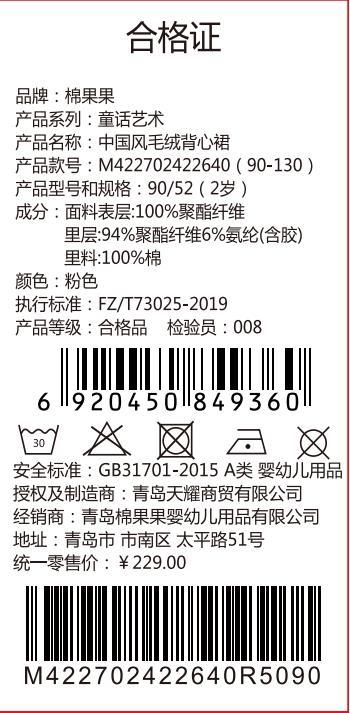 合格证

品牌：棉果果
产品系列：童话艺术
产品名称：中国风毛绒背心裙
产品款号：M422702422640（90-130）
产品型号和规格：90/52（2岁）
成分：面料表层:100%聚酯纤维
里层:94%聚酯纤维6%氨纶(含胶)
里料:100%棉
颜色：粉色
执行标准：FZ/T73025-2019
产品等级：合格品　检验员：008

6 920450 849360

30

安全标准：GB31701-2015 A类 婴幼儿用品
授权及制造商：青岛天耀商贸有限公司
经销商：青岛棉果果婴幼儿用品有限公司
地址：青岛市 市南区 太平路51号
统一零售价：¥229.00

M422702422640R5090